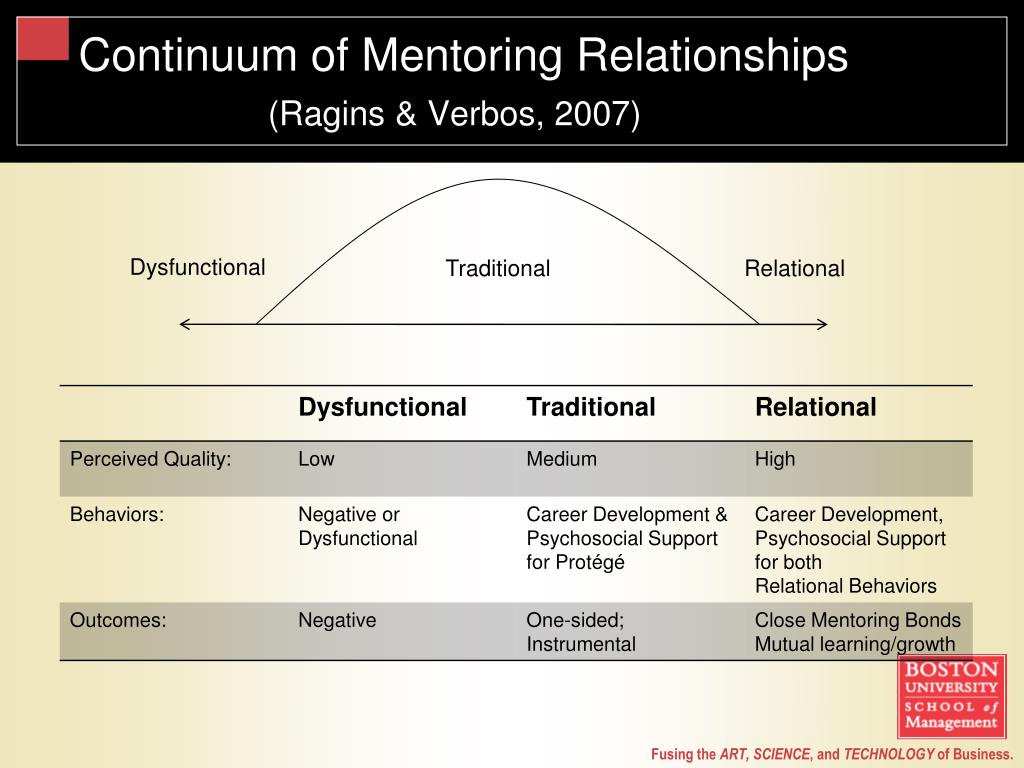 Continuum of Mentoring Relationships
(Ragins & Verbos, 2007)

Dysfunctional
Traditional
Relational

| | Dysfunctional | Traditional | Relational |
|---|---|---|---|
| Perceived Quality: | Low | Medium | High |
| Behaviors: | Negative or Dysfunctional | Career Development & Psychosocial Support for Protégé | Career Development, Psychosocial Support for both Relational Behaviors |
| Outcomes: | Negative | One-sided; Instrumental | Close Mentoring Bonds Mutual learning/growth |

BOSTON UNIVERSITY SCHOOL of Management

Fusing the ART, SCIENCE, and TECHNOLOGY of Business.